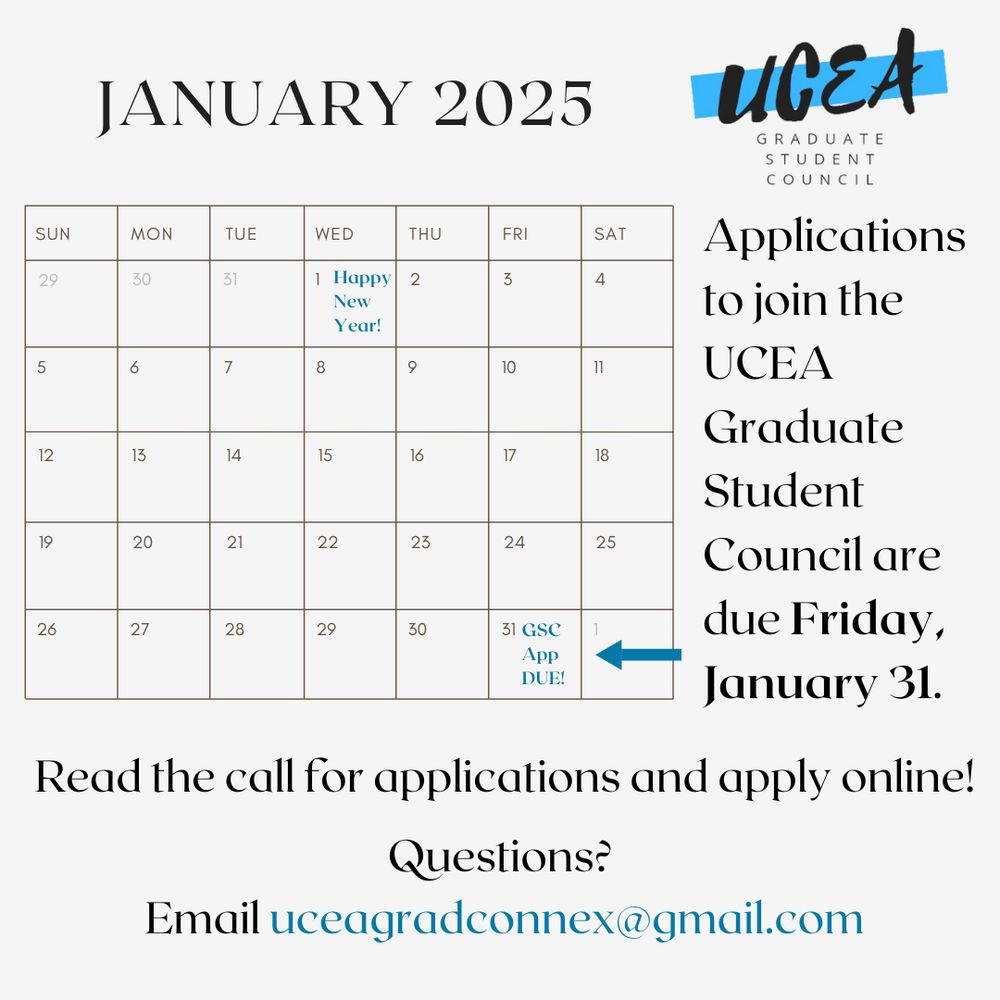 JANUARY 2025

UCEA
GRADUATE
STUDENT
COUNCIL

| SUN | MON | TUE | WED | THU | FRI | SAT |
|---|---|---|---|---|---|---|
| 29 | 30 | 31 | 1 Happy New Year! | 2 | 3 | 4 |
| 5 | 6 | 7 | 8 | 9 | 10 | 11 |
| 12 | 13 | 14 | 15 | 16 | 17 | 18 |
| 19 | 20 | 21 | 22 | 23 | 24 | 25 |
| 26 | 27 | 28 | 29 | 30 | 31 GSC App DUE! | 1 |

Applications to join the UCEA Graduate Student Council are due Friday, January 31.

Read the call for applications and apply online!

Questions?
Email uceagradconnex@gmail.com